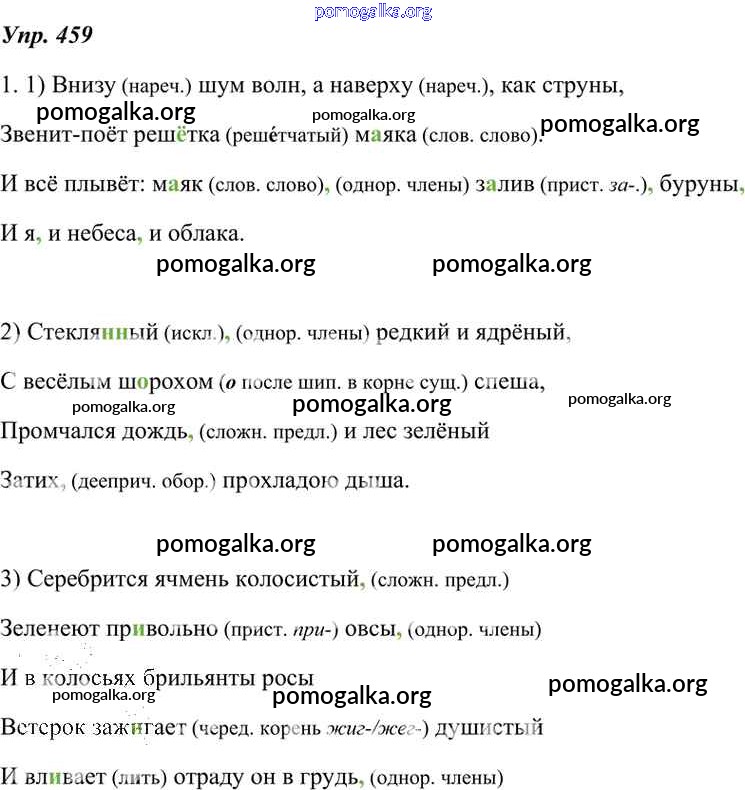 pomogalka.org

Упр. 459

1. 1) Внизу (нареч.) шум волн, а наверху (нареч.), как струны,

pomogalka.org pomogalka.org pomogalka.org

Звенит-поёт решётка (решётчатый) маяка (слов. слово).

И всё плывёт: маяк (слов. слово), (однор. члены) залив (прист. за-.), буруны,

И я, и небеса, и облака.

pomogalka.org pomogalka.org

2) Стеклянный (искл.), (однор. члены) редкий и ядрёный,

С весёлым шорохом (о после шип. в корне сущ.) спеша,

pomogalka.org pomogalka.org pomogalka.org

Промчался дождь, (сложн. предл.) и лес зелёный

Затих, (дееприч. обор.) прохладою дыша.

pomogalka.org pomogalka.org

3) Серебрится ячмень колосистый, (сложн. предл.)

Зеленеют привольно (прист. при-) овсы, (однор. члены)

И в колосьях брильянты росы

pomogalka.org pomogalka.org pomogalka.org

Ветерок зажигает (черед. корень жиг-/жег-) душистый

И вливает (лить) отраду он в грудь, (однор. члены)